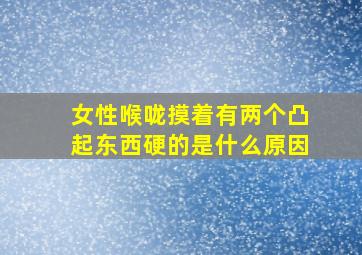 女性喉咙摸着有两个凸起东西硬的是什么原因